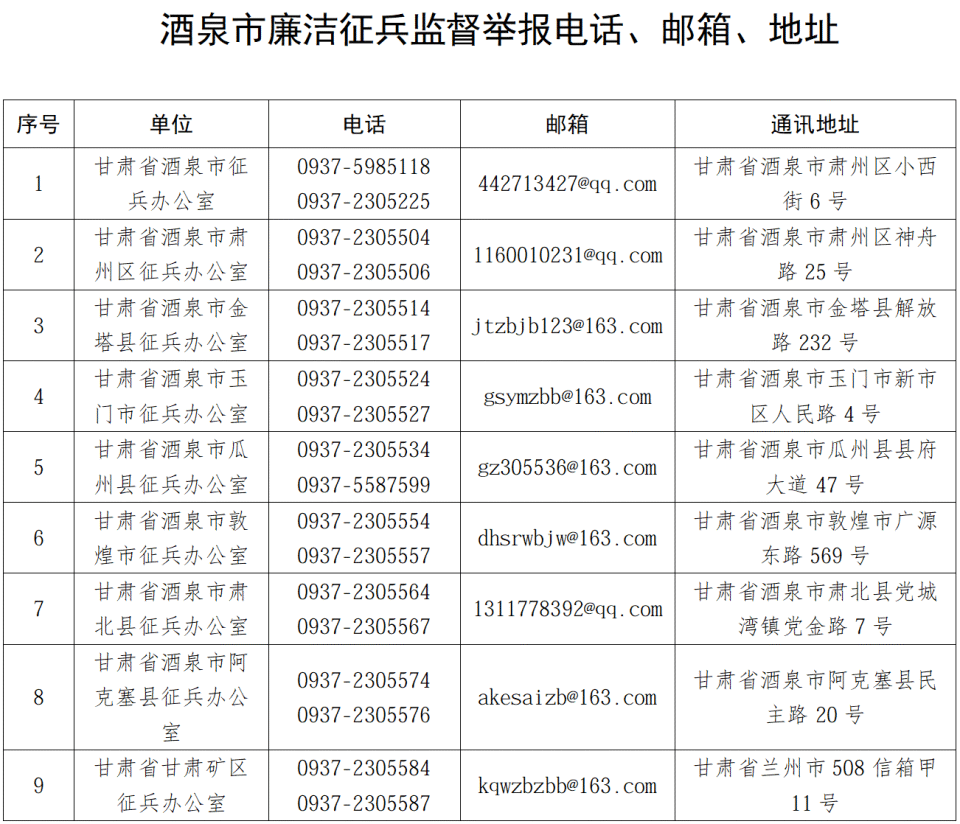 酒泉市廉洁征兵监督举报电话、邮箱、地址

| 序号 | 单位 | 电话 | 邮箱 | 通讯地址 |
|---|---|---|---|---|
| 1 | 甘肃省酒泉市征兵办公室 | 0937-5985118 0937-2305225 | 442713427@qq.com | 甘肃省酒泉市肃州区小西街 6 号 |
| 2 | 甘肃省酒泉市肃州区征兵办公室 | 0937-2305504 0937-2305506 | 1160010231@qq.com | 甘肃省酒泉市肃州区神舟路 25 号 |
| 3 | 甘肃省酒泉市金塔县征兵办公室 | 0937-2305514 0937-2305517 | jtzbjb123@163.com | 甘肃省酒泉市金塔县解放路 232 号 |
| 4 | 甘肃省酒泉市玉门市征兵办公室 | 0937-2305524 0937-2305527 | gsymzbb@163.com | 甘肃省酒泉市玉门市新市区人民路 4 号 |
| 5 | 甘肃省酒泉市瓜州县征兵办公室 | 0937-2305534 0937-5587599 | gz305536@163.com | 甘肃省酒泉市瓜州县县府大道 47 号 |
| 6 | 甘肃省酒泉市敦煌市征兵办公室 | 0937-2305554 0937-2305557 | dhsrwbjw@163.com | 甘肃省酒泉市敦煌市广源东路 569 号 |
| 7 | 甘肃省酒泉市肃北县征兵办公室 | 0937-2305564 0937-2305567 | 1311778392@qq.com | 甘肃省酒泉市肃北县党城湾镇党金路 7 号 |
| 8 | 甘肃省酒泉市阿克塞县征兵办公室 | 0937-2305574 0937-2305576 | akesaizb@163.com | 甘肃省酒泉市阿克塞县民主路 20 号 |
| 9 | 甘肃省甘肃矿区征兵办公室 | 0937-2305584 0937-2305587 | kqwzbzbb@163.com | 甘肃省兰州市 508 信箱甲 11 号 |